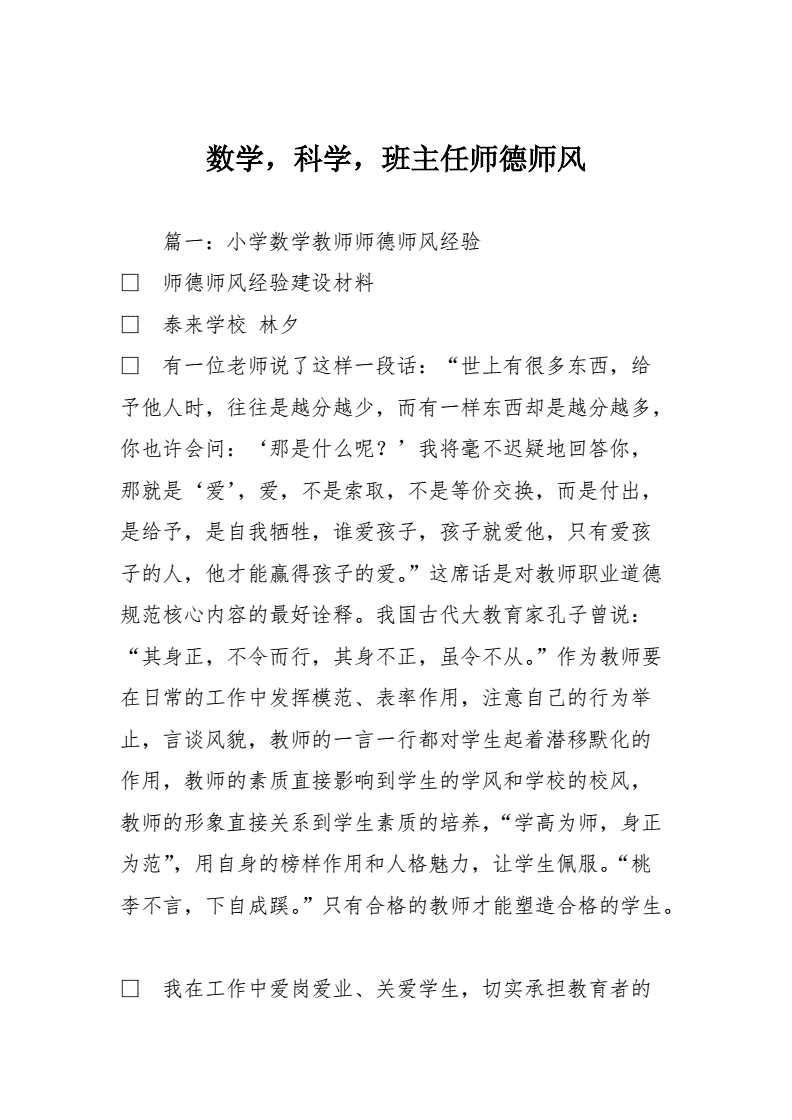 数学，科学，班主任师德师风

篇一：小学数学教师师德师风经验

□　师德师风经验建设材料

□　泰来学校 林夕

□　有一位老师说了这样一段话：“世上有很多东西，给予他人时，往往是越分越少，而有一样东西却是越分越多，你也许会问：‘那是什么呢？’我将毫不迟疑地回答你，那就是‘爱’，爱，不是索取，不是等价交换，而是付出，是给予，是自我牺牲，谁爱孩子，孩子就爱他，只有爱孩子的人，他才能赢得孩子的爱。”这席话是对教师职业道德规范核心内容的最好诠释。我国古代大教育家孔子曾说：“其身正，不令而行，其身不正，虽令不从。”作为教师要在日常的工作中发挥模范、表率作用，注意自己的行为举止，言谈风貌，教师的一言一行都对学生起着潜移默化的作用，教师的素质直接影响到学生的学风和学校的校风，教师的形象直接关系到学生素质的培养，“学高为师，身正为范”，用自身的榜样作用和人格魅力，让学生佩服。“桃李不言，下自成蹊。”只有合格的教师才能塑造合格的学生。

□　我在工作中爱岗爱业、关爱学生，切实承担教育者的